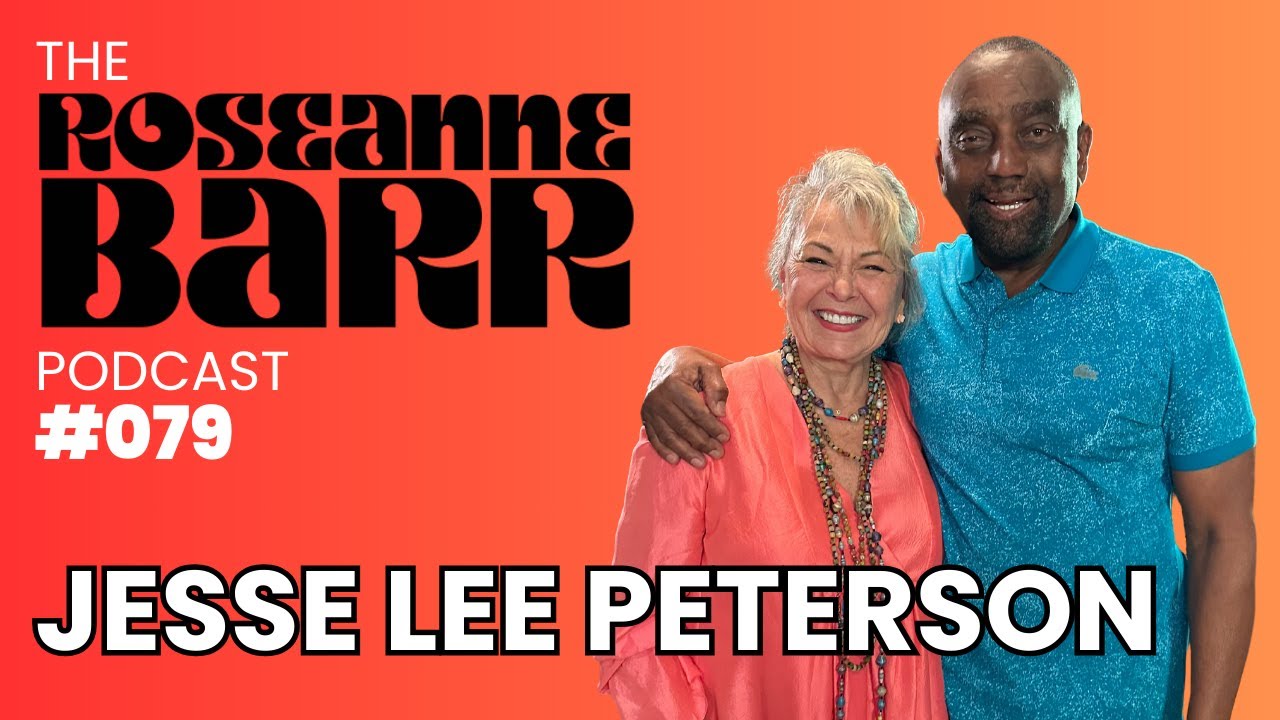 THE
ROSEANNE
BARR
PODCAST
#079

JESSE LEE PETERSON